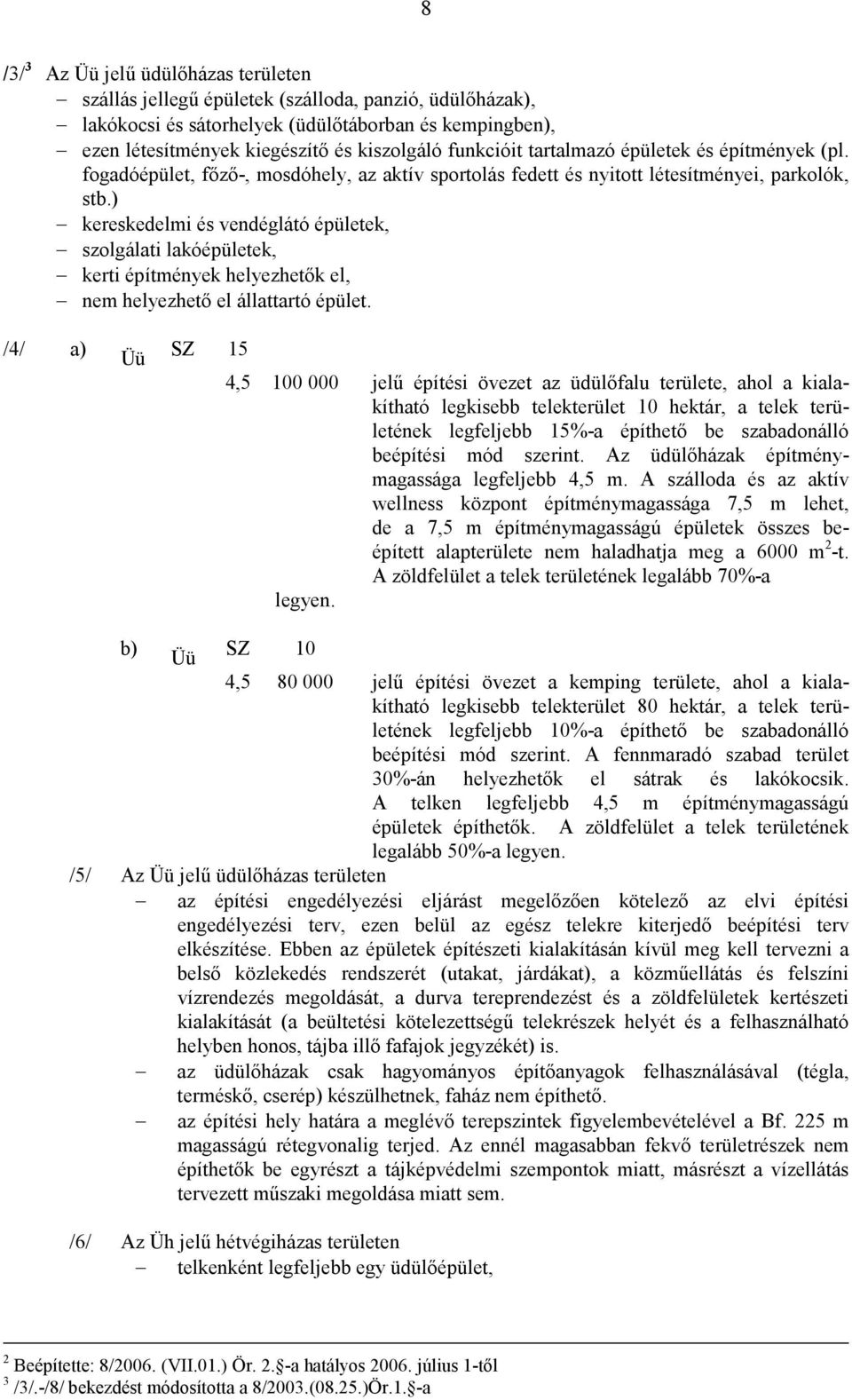 8

/3/$^3$ Az Üü jelű üdülőházas területen
– szállás jellegű épületek (szálloda, panzió, üdülőházak),
– lakókocsi és sátorhelyek (üdülőtáborban és kempingben),
– ezen létesítmények kiegészítő és kiszolgáló funkcióit tartalmazó épületek és építmények (pl. fogadóépület, főző-, mosdóhely, az aktív sportolás fedett és nyitott létesítményei, parkolók, stb.)
– kereskedelmi és vendéglátó épületek,
– szolgálati lakóépületek,
– kerti építmények helyezhetők el,
– nem helyezhető el állattartó épület.

/4/ a) Üü SZ 15
4,5 100 000 jelű építési övezet az üdülőfalu területe, ahol a kialakítható legkisebb telekterület 10 hektár, a telek területének legfeljebb 15%-a építhető be szabadonálló beépítési mód szerint. Az üdülőházak építménymagassága legfeljebb 4,5 m. A szálloda és az aktív wellness központ építménymagassága 7,5 m lehet, de a 7,5 m építménymagasságú épületek összes beépített alapterülete nem haladhatja meg a 6000 m$^2$-t. A zöldfelület a telek területének legalább 70%-a legyen.

b) Üü SZ 10
4,5 80 000 jelű építési övezet a kemping területe, ahol a kialakítható legkisebb telekterület 80 hektár, a telek területének legfeljebb 10%-a építhető be szabadonálló beépítési mód szerint. A fennmaradó szabad terület 30%-án helyezhetők el sátrak és lakókocsik. A telken legfeljebb 4,5 m építménymagasságú épületek építhetők. A zöldfelület a telek területének legalább 50%-a legyen.

/5/ Az Üü jelű üdülőházas területen
– az építési engedélyezési eljárást megelőzően kötelező az elvi építési engedélyezési terv, ezen belül az egész telekre kiterjedő beépítési terv elkészítése. Ebben az épületek építészeti kialakításán kívül meg kell tervezni a belső közlekedés rendszerét (utakat, járdákat), a közműellátás és felszíni vízrendezés megoldását, a durva tereprendezést és a zöldfelületek kertészeti kialakítását (a beültetési kötelezettségű telekrészek helyét és a felhasználható helyben honos, tájba illő fafajok jegyzékét) is.
– az üdülőházak csak hagyományos építőanyagok felhasználásával (tégla, terméskő, cserép) készülhetnek, faház nem építhető.
– az építési hely határa a meglévő terepszintek figyelembevételével a Bf. 225 m magasságú rétegvonalig terjed. Az ennél magasabban fekvő területrészek nem építhetők be egyrészt a tájképvédelmi szempontok miatt, másrészt a vízellátás tervezett műszaki megoldása miatt sem.

/6/ Az Üh jelű hétvégiházas területen
– telkenként legfeljebb egy üdülőépület,

$^2$ Beépítette: 8/2006. (VII.01.) Ör. 2. §-a hatályos 2006. július 1-től
$^3$ /3/.-/8/ bekezdést módosította a 8/2003.(08.25.)Ör.1.§-a